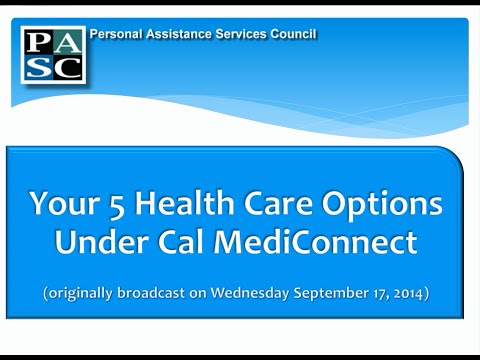 PA
SC

Personal Assistance Services Council

Your 5 Health Care Options Under Cal MediConnect

(originally broadcast on Wednesday September 17, 2014)